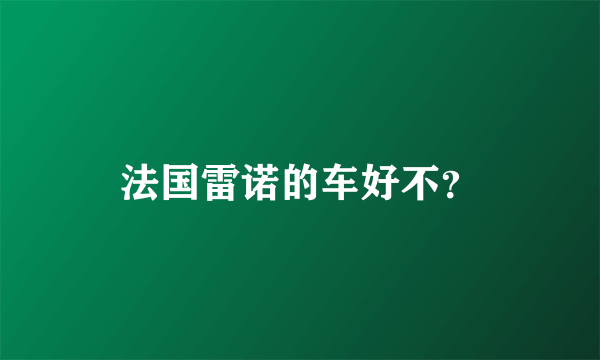 法国雷诺的车好不?